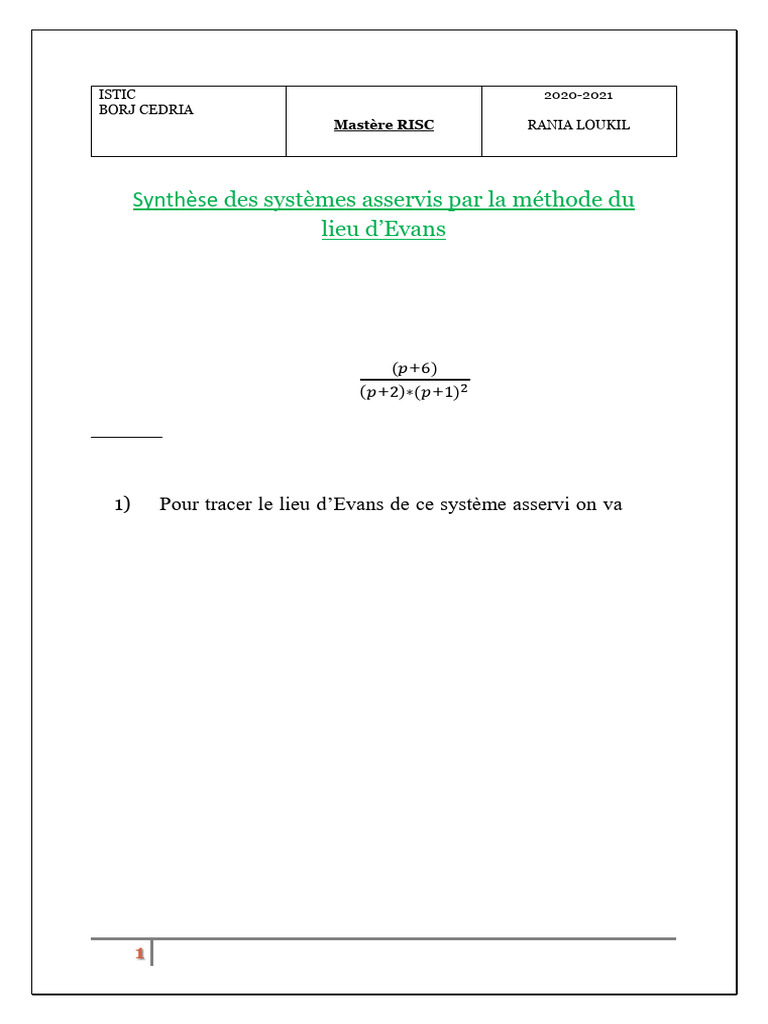 | ISTIC BORJ CEDRIA | Mastère RISC | 2020-2021 RANIA LOUKIL |
|---|---|---|

Synthèse des systèmes asservis par la méthode du lieu d'Evans

$\frac{(p+6)}{(p+2)*(p+1)^2}$

1) Pour tracer le lieu d'Evans de ce système asservi on va

1